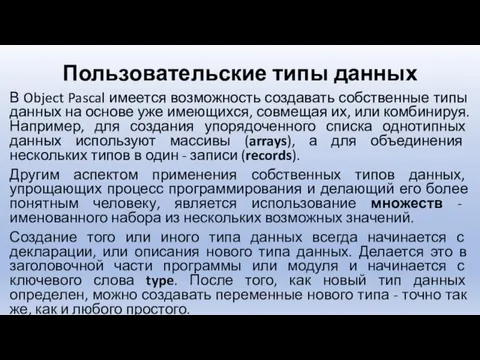 Пользовательские типы данных

В Object Pascal имеется возможность создавать собственные типы данных на основе уже имеющихся, совмещая их, или комбинируя. Например, для создания упорядоченного списка однотипных данных используют массивы (arrays), а для объединения нескольких типов в один - записи (records).

Другим аспектом применения собственных типов данных, упрощающих процесс программирования и делающий его более понятным человеку, является использование множеств - именованного набора из нескольких возможных значений.

Создание того или иного типа данных всегда начинается с декларации, или описания нового типа данных. Делается это в заголовочной части программы или модуля и начинается с ключевого слова type. После того, как новый тип данных определен, можно создавать переменные нового типа - точно так же, как и любого простого.